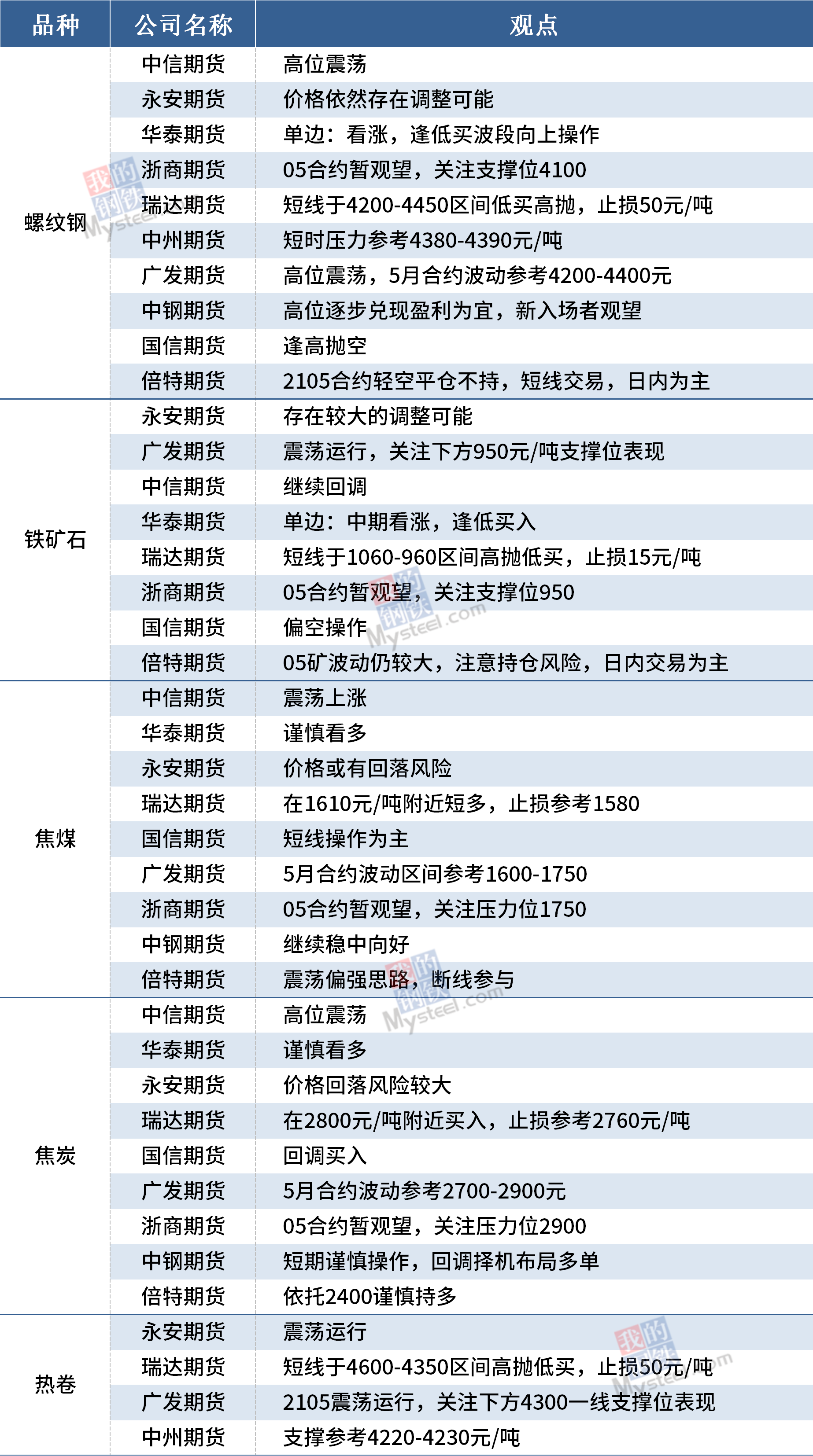 | 品种 | 公司名称 | 观点 |
|---|---|---|
| 螺纹钢 | 中信期货 | 高位震荡 |
|  | 永安期货 | 价格依然存在调整可能 |
|  | 华泰期货 | 单边：看涨，逢低买波段向上操作 |
|  | 浙商期货 | 05合约暂观望，关注支撑位4100 |
|  | 瑞达期货 | 短线于4200-4450区间低买高抛，止损50元/吨 |
|  | 中州期货 | 短时压力参考4380-4390元/吨 |
|  | 广发期货 | 高位震荡，5月合约波动参考4200-4400元 |
|  | 中钢期货 | 高位逐步兑现盈利为宜，新入场者观望 |
|  | 国信期货 | 逢高抛空 |
|  | 倍特期货 | 2105合约轻空平仓不持，短线交易，日内为主 |
| 铁矿石 | 永安期货 | 存在较大的调整可能 |
|  | 广发期货 | 震荡运行，关注下方950元/吨支撑位表现 |
|  | 中信期货 | 继续回调 |
|  | 华泰期货 | 单边：中期看涨，逢低买入 |
|  | 瑞达期货 | 短线于1060-960区间高抛低买，止损15元/吨 |
|  | 浙商期货 | 05合约暂观望，关注支撑位950 |
|  | 国信期货 | 偏空操作 |
|  | 倍特期货 | 05矿波动仍较大，注意持仓风险，日内交易为主 |
| 焦煤 | 中信期货 | 震荡上涨 |
|  | 华泰期货 | 谨慎看多 |
|  | 永安期货 | 价格或有回落风险 |
|  | 瑞达期货 | 在1610元/吨附近短多，止损参考1580 |
|  | 国信期货 | 短线操作为主 |
|  | 广发期货 | 5月合约波动区间参考1600-1750 |
|  | 浙商期货 | 05合约暂观望，关注压力位1750 |
|  | 中钢期货 | 继续稳中向好 |
|  | 倍特期货 | 震荡偏强思路，断线参与 |
| 焦炭 | 中信期货 | 高位震荡 |
|  | 华泰期货 | 谨慎看多 |
|  | 永安期货 | 价格回落风险较大 |
|  | 瑞达期货 | 在2800元/吨附近买入，止损参考2760元/吨 |
|  | 国信期货 | 回调买入 |
|  | 广发期货 | 5月合约波动参考2700-2900元 |
|  | 浙商期货 | 05合约暂观望，关注压力位2900 |
|  | 中钢期货 | 短期谨慎操作，回调择机布局多单 |
|  | 倍特期货 | 依托2400谨慎持多 |
| 热卷 | 永安期货 | 震荡运行 |
|  | 瑞达期货 | 短线于4600-4350区间高抛低买，止损50元/吨 |
|  | 广发期货 | 2105震荡运行，关注下方4300一线支撑位表现 |
|  | 中州期货 | 支撑参考4220-4230元/吨 |

我的钢铁 Mysteel.com